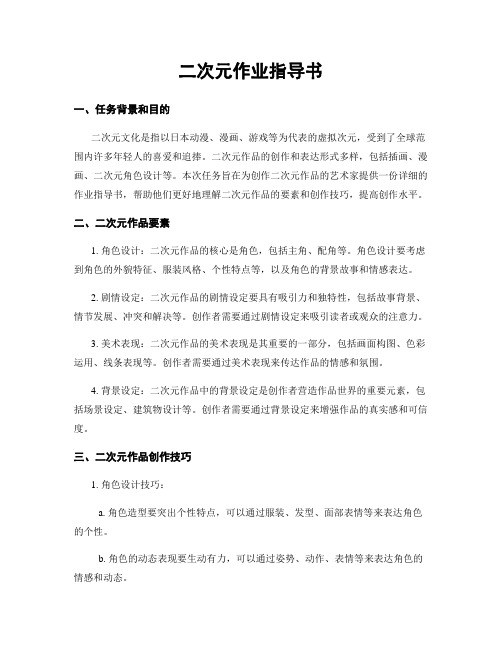 二次元作业指导书

一、任务背景和目的

二次元文化是指以日本动漫、漫画、游戏等为代表的虚拟次元，受到了全球范围内许多年轻人的喜爱和追捧。二次元作品的创作和表达形式多样，包括插画、漫画、二次元角色设计等。本次任务旨在为创作二次元作品的艺术家提供一份详细的作业指导书，帮助他们更好地理解二次元作品的要素和创作技巧，提高创作水平。

二、二次元作品要素

1. 角色设计：二次元作品的核心是角色，包括主角、配角等。角色设计要考虑到角色的外貌特征、服装风格、个性特点等，以及角色的背景故事和情感表达。

2. 剧情设定：二次元作品的剧情设定要具有吸引力和独特性，包括故事背景、情节发展、冲突和解决等。创作者需要通过剧情设定来吸引读者或观众的注意力。

3. 美术表现：二次元作品的美术表现是其重要的一部分，包括画面构图、色彩运用、线条表现等。创作者需要通过美术表现来传达作品的情感和氛围。

4. 背景设定：二次元作品中的背景设定是创作者营造作品世界的重要元素，包括场景设定、建筑物设计等。创作者需要通过背景设定来增强作品的真实感和可信度。

三、二次元作品创作技巧

1. 角色设计技巧：

a. 角色造型要突出个性特点，可以通过服装、发型、面部表情等来表达角色的个性。

b. 角色的动态表现要生动有力，可以通过姿势、动作、表情等来表达角色的情感和动态。